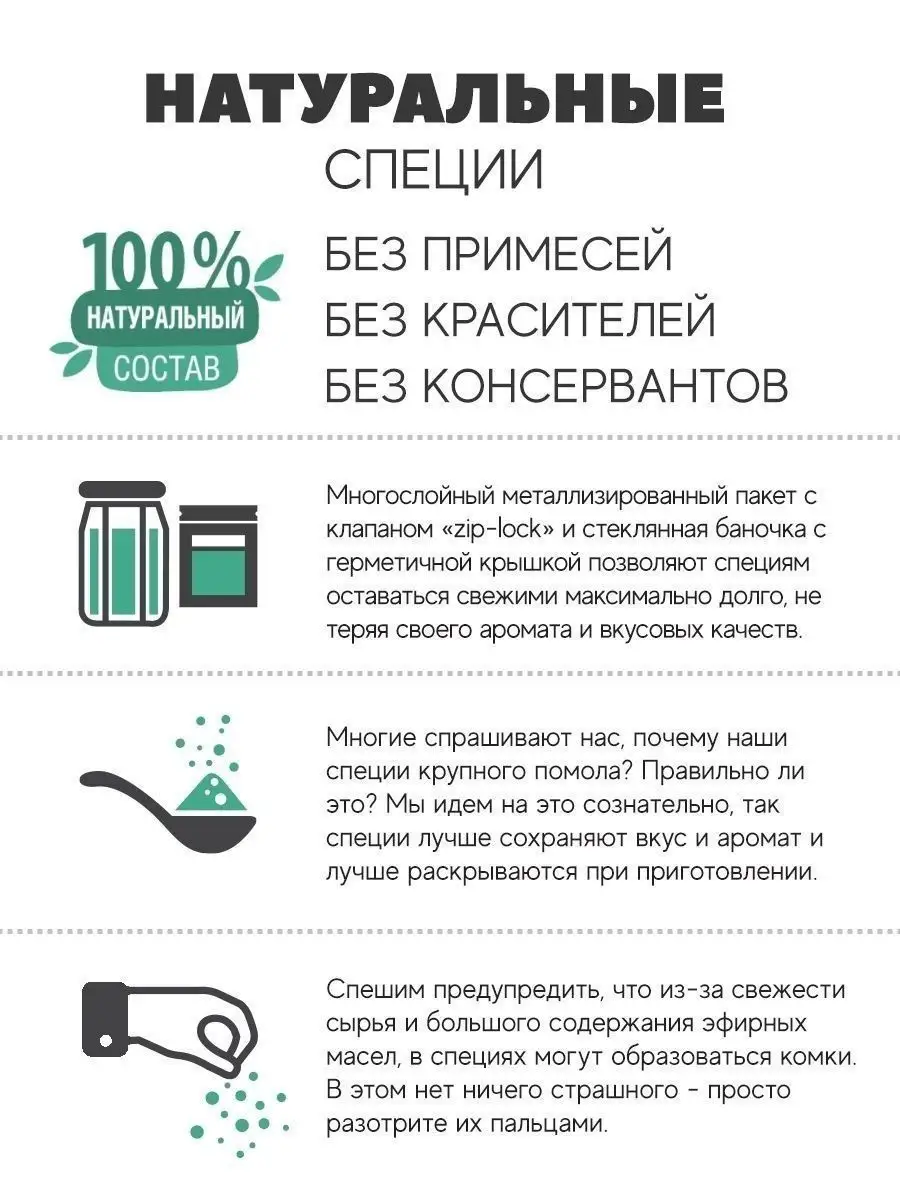 НАТУРАЛЬНЫЕ
СПЕЦИИ

100%
НАТУРАЛЬНЫЙ
СОСТАВ

БЕЗ ПРИМЕСЕЙ
БЕЗ КРАСИТЕЛЕЙ
БЕЗ КОНСЕРВАНТОВ

Многослойный металлизированный пакет с клапаном «zip-lock» и стеклянная баночка с герметичной крышкой позволяют специям оставаться свежими максимально долго, не теряя своего аромата и вкусовых качеств.

Многие спрашивают нас, почему наши специи крупного помола? Правильно ли это? Мы идем на это сознательно, так специи лучше сохраняют вкус и аромат и лучше раскрываются при приготовлении.

Спешим предупредить, что из-за свежести сырья и большого содержания эфирных масел, в специях могут образоваться комки. В этом нет ничего страшного - просто разотрите их пальцами.